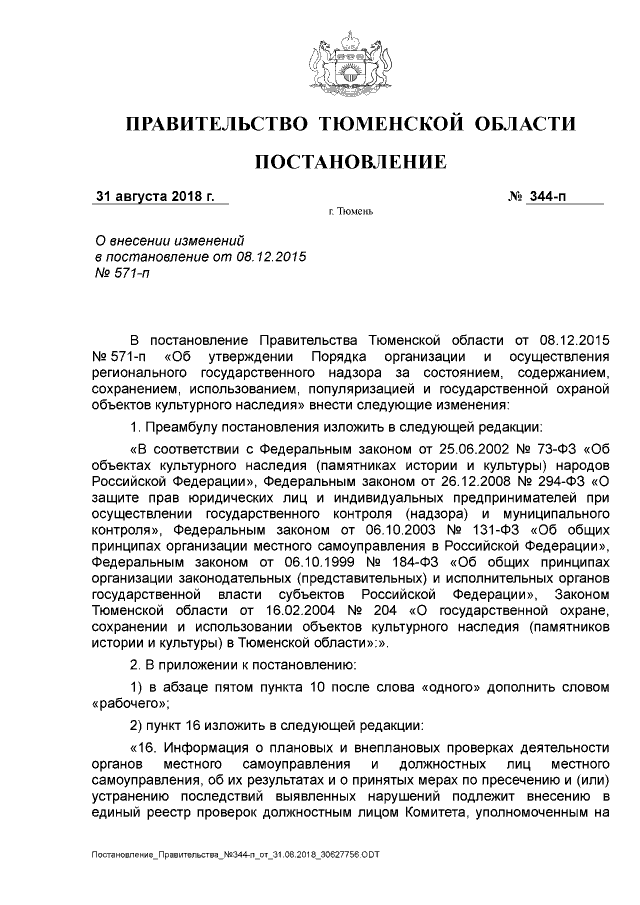 ПРАВИТЕЛЬСТВО ТЮМЕНСКОЙ ОБЛАСТИ

ПОСТАНОВЛЕНИЕ

31 августа 2018 г.

№ 344-п

г. Тюмень

О внесении изменений в постановление от 08.12.2015 № 571-п

В постановление Правительства Тюменской области от 08.12.2015 № 571-п «Об утверждении Порядка организации и осуществления регионального государственного надзора за состоянием, содержанием, сохранением, использованием, популяризацией и государственной охраной объектов культурного наследия» внести следующие изменения:

1. Преамбулу постановления изложить в следующей редакции:

«В соответствии с Федеральным законом от 25.06.2002 № 73-ФЗ «Об объектах культурного наследия (памятниках истории и культуры) народов Российской Федерации», Федеральным законом от 26.12.2008 № 294-ФЗ «О защите прав юридических лиц и индивидуальных предпринимателей при осуществлении государственного контроля (надзора) и муниципального контроля», Федеральным законом от 06.10.2003 № 131-ФЗ «Об общих принципах организации местного самоуправления в Российской Федерации», Федеральным законом от 06.10.1999 № 184-ФЗ «Об общих принципах организации законодательных (представительных) и исполнительных органов государственной власти субъектов Российской Федерации», Законом Тюменской области от 16.02.2004 № 204 «О государственной охране, сохранении и использовании объектов культурного наследия (памятников истории и культуры) в Тюменской области»:».

2. В приложении к постановлению:

1) в абзаце пятом пункта 10 после слова «одного» дополнить словом «рабочего»;

2) пункт 16 изложить в следующей редакции:

«16. Информация о плановых и внеплановых проверках деятельности органов местного самоуправления и должностных лиц местного самоуправления, об их результатах и о принятых мерах по пресечению и (или) устранению последствий выявленных нарушений подлежит внесению в единый реестр проверок должностным лицом Комитета, уполномоченным на

Постановление_Правительства_№344-п_от_31.08.2018_30627756.ODT